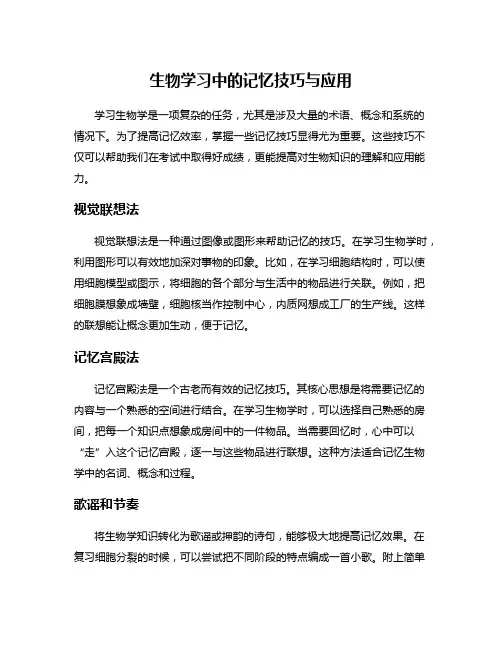 生物学习中的记忆技巧与应用

学习生物学是一项复杂的任务，尤其是涉及大量的术语、概念和系统的情况下。为了提高记忆效率，掌握一些记忆技巧显得尤为重要。这些技巧不仅可以帮助我们在考试中取得好成绩，更能提高对生物知识的理解和应用能力。

视觉联想法

视觉联想法是一种通过图像或图形来帮助记忆的技巧。在学习生物学时，利用图形可以有效地加深对事物的印象。比如，在学习细胞结构时，可以使用细胞模型或图示，将细胞的各个部分与生活中的物品进行关联。例如，把细胞膜想象成墙壁，细胞核当作控制中心，内质网想成工厂的生产线。这样的联想能让概念更加生动，便于记忆。

记忆宫殿法

记忆宫殿法是一个古老而有效的记忆技巧。其核心思想是将需要记忆的内容与一个熟悉的空间进行结合。在学习生物学时，可以选择自己熟悉的房间，把每一个知识点想象成房间中的一件物品。当需要回忆时，心中可以“走”入这个记忆宫殿，逐一与这些物品进行联想。这种方法适合记忆生物学中的名词、概念和过程。

歌谣和节奏

将生物学知识转化为歌谣或押韵的诗句，能够极大地提高记忆效果。在复习细胞分裂的时候，可以尝试把不同阶段的特点编成一首小歌。附上简单